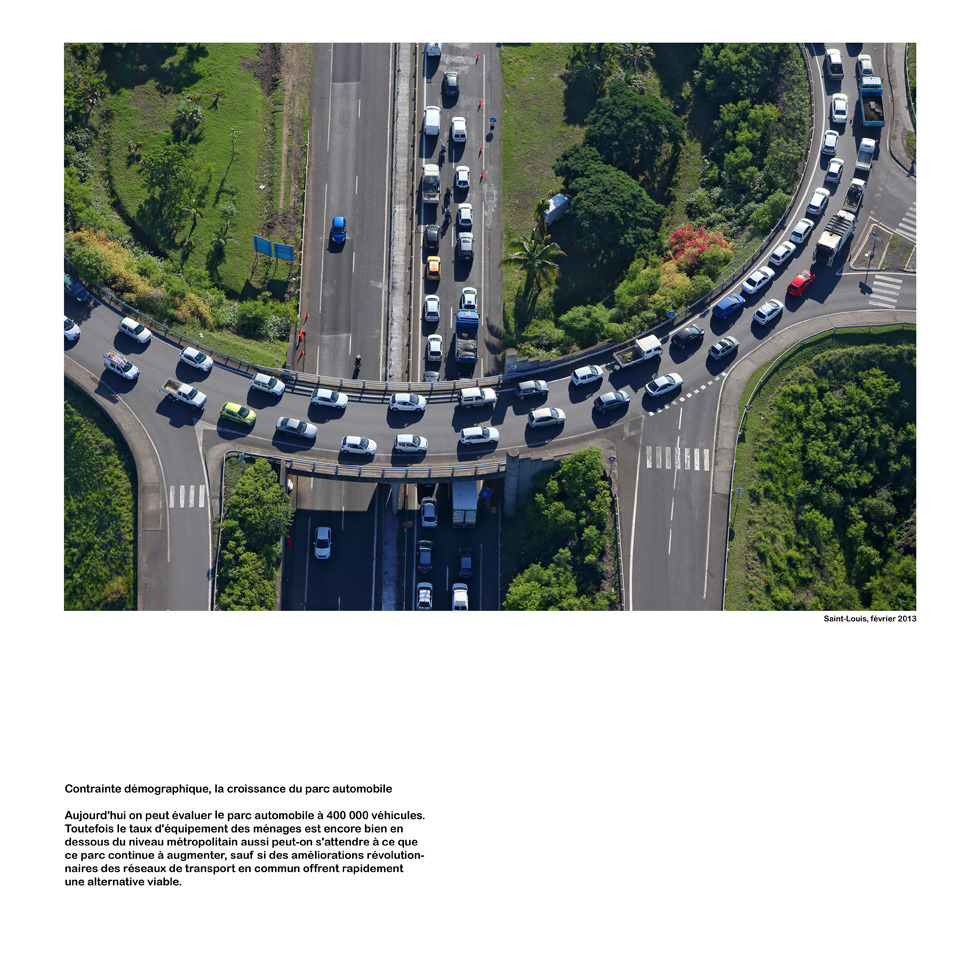 Saint-Louis, février 2013

Contrainte démographique, la croissance du parc automobile

Aujourd'hui on peut évaluer le parc automobile à 400 000 véhicules. Toutefois le taux d'équipement des ménages est encore bien en dessous du niveau métropolitain aussi peut-on s'attendre à ce que ce parc continue à augmenter, sauf si des améliorations révolutionnaires des réseaux de transport en commun offrent rapidement une alternative viable.